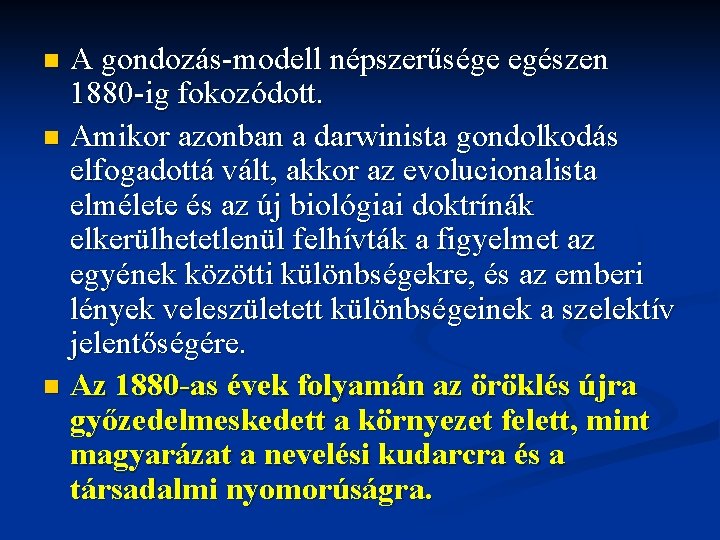 A gondozás-modell népszerűsége egészen 1880-ig fokozódott.

Amikor azonban a darwinista gondolkodás elfogadottá vált, akkor az evolucionalista elmélete és az új biológiai doktrínák elkerülhetetlenül felhívták a figyelmet az egyének közötti különbségekre, és az emberi lények veleszületett különbségeinek a szelektív jelentőségére.

Az 1880-as évek folyamán az öröklés újra győzedelmeskedett a környezet felett, mint magyarázat a nevelési kudarcra és a társadalmi nyomorúságra.